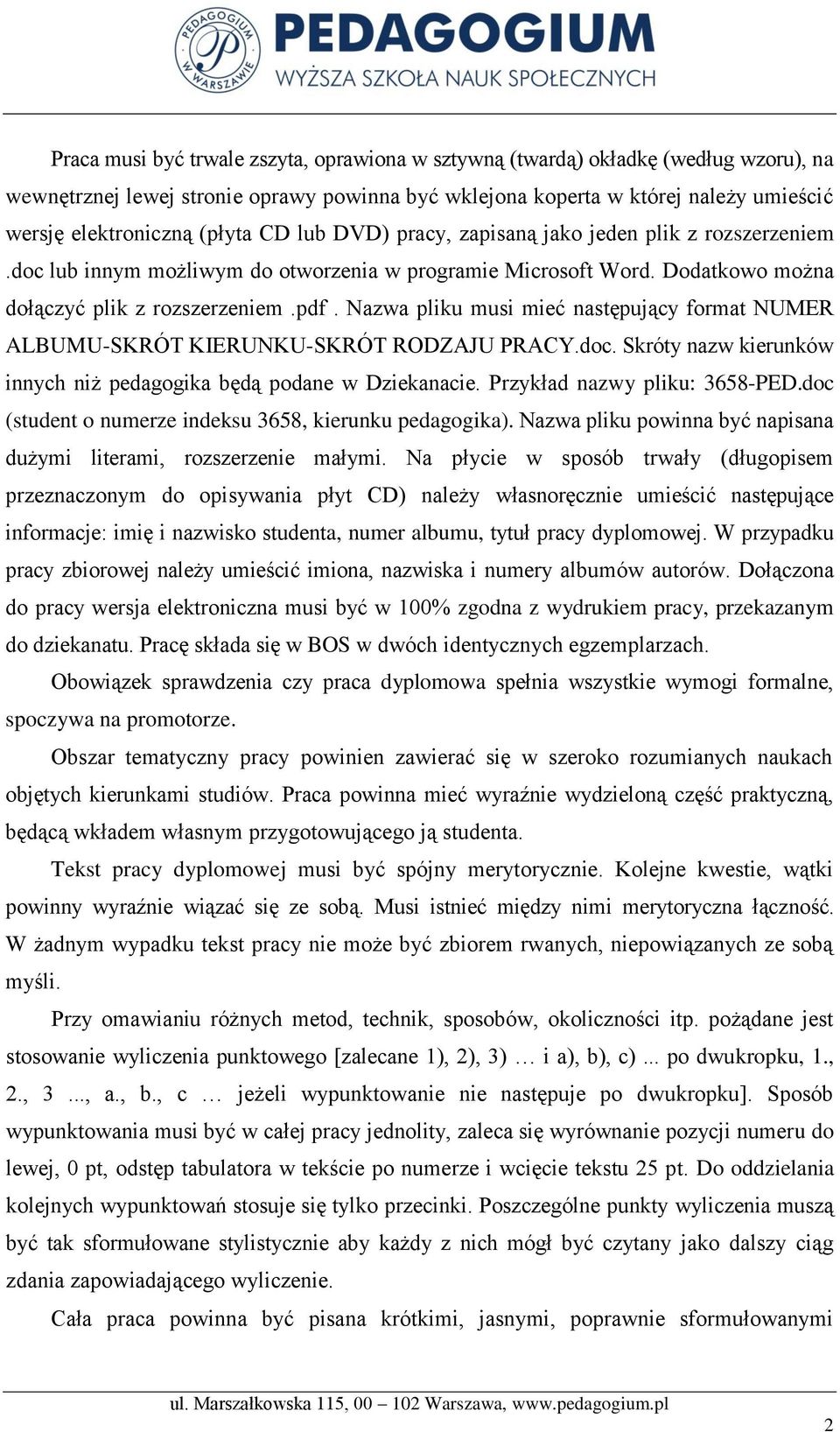 PEDAGOGIUM W WARSZAWIE

PEDAGOGIUM
WYŻSZA SZKOŁA NAUK SPOŁECZNYCH

Praca musi być trwale zszyta, oprawiona w sztywną (twardą) okładkę (według wzoru), na wewnętrznej lewej stronie oprawy powinna być wklejona koperta w której należy umieścić wersję elektroniczną (płyta CD lub DVD) pracy, zapisaną jako jeden plik z rozszerzeniem .doc lub innym możliwym do otworzenia w programie Microsoft Word. Dodatkowo można dołączyć plik z rozszerzeniem .pdf . Nazwa pliku musi mieć następujący format NUMER ALBUMU-SKRÓT KIERUNKU-SKRÓT RODZAJU PRACY.doc. Skróty nazw kierunków innych niż pedagogika będą podane w Dziekanacie. Przykład nazwy pliku: 3658-PED.doc (student o numerze indeksu 3658, kierunku pedagogika). Nazwa pliku powinna być napisana dużymi literami, rozszerzenie małymi. Na płycie w sposób trwały (długopisem przeznaczonym do opisywania płyt CD) należy własnoręcznie umieścić następujące informacje: imię i nazwisko studenta, numer albumu, tytuł pracy dyplomowej. W przypadku pracy zbiorowej należy umieścić imiona, nazwiska i numery albumów autorów. Dołączona do pracy wersja elektroniczna musi być w 100% zgodna z wydrukiem pracy, przekazanym do dziekanatu. Pracę składa się w BOS w dwóch identycznych egzemplarzach.

Obowiązek sprawdzenia czy praca dyplomowa spełnia wszystkie wymogi formalne, spoczywa na promotorze.

Obszar tematyczny pracy powinien zawierać się w szeroko rozumianych naukach objętych kierunkami studiów. Praca powinna mieć wyraźnie wydzieloną część praktyczną, będącą wkładem własnym przygotowującego ją studenta.

Tekst pracy dyplomowej musi być spójny merytorycznie. Kolejne kwestie, wątki powinny wyraźnie wiązać się ze sobą. Musi istnieć między nimi merytoryczna łączność. W żadnym wypadku tekst pracy nie może być zbiorem rwanych, niepowiązanych ze sobą myśli.

Przy omawianiu różnych metod, technik, sposobów, okoliczności itp. pożądane jest stosowanie wyliczenia punktowego [zalecane 1), 2), 3) … i a), b), c) ... po dwukropku, 1., 2., 3 ..., a., b., c … jeżeli wypunktowanie nie następuje po dwukropku]. Sposób wypunktowania musi być w całej pracy jednolity, zaleca się wyrównanie pozycji numeru do lewej, 0 pt, odstęp tabulatora w tekście po numerze i wcięcie tekstu 25 pt. Do oddzielania kolejnych wypunktowań stosuje się tylko przecinki. Poszczególne punkty wyliczenia muszą być tak sformułowane stylistycznie aby każdy z nich mógł być czytany jako dalszy ciąg zdania zapowiadającego wyliczenie.

Cała praca powinna być pisana krótkimi, jasnymi, poprawnie sformułowanymi

ul. Marszałkowska 115, 00 – 102 Warszawa, www.pedagogium.pl

2